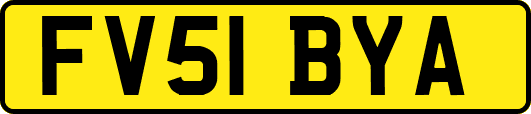 FV51 BYA